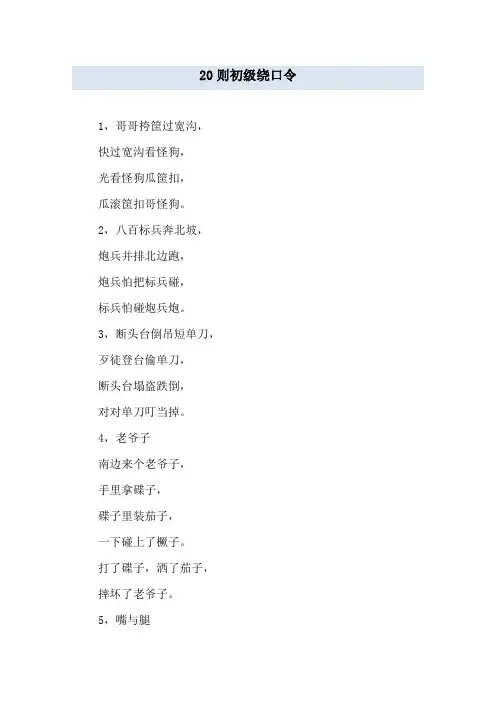 20 则初级绕口令

1，哥哥挎筐过宽沟，

快过宽沟看怪狗，

光看怪狗瓜筐扣，

瓜滚筐扣哥怪狗。

2，八百标兵奔北坡，

炮兵并排北边跑，

炮兵怕把标兵碰，

标兵怕碰炮兵炮。

3，断头台倒吊短单刀，

歹徒登台偷单刀，

断头台塌盗跌倒，

对对单刀叮当掉。

4，老爷子

南边来个老爷子，

手里拿碟子，

碟子里装茄子，

一下碰上了橛子。

打了碟子，洒了茄子，

摔坏了老爷子。

5，嘴与腿